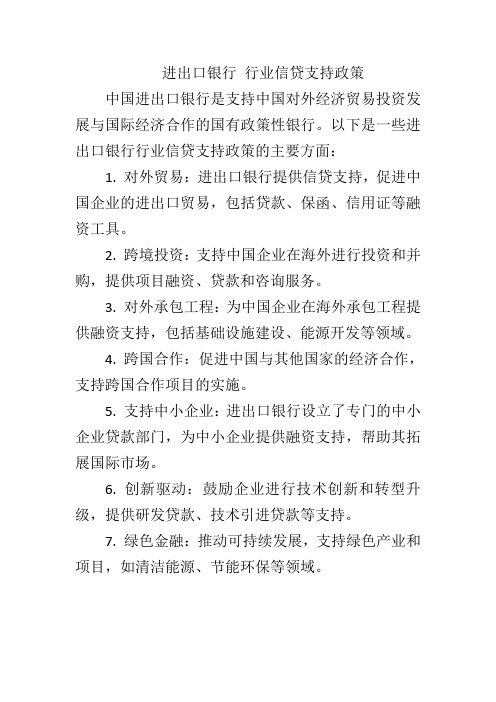 进出口银行 行业信贷支持政策

中国进出口银行是支持中国对外经济贸易投资发展与国际经济合作的国有政策性银行。以下是一些进出口银行行业信贷支持政策的主要方面：

1. 对外贸易：进出口银行提供信贷支持，促进中国企业的进出口贸易，包括贷款、保函、信用证等融资工具。

2. 跨境投资：支持中国企业在海外进行投资和并购，提供项目融资、贷款和咨询服务。

3. 对外承包工程：为中国企业在海外承包工程提供融资支持，包括基础设施建设、能源开发等领域。

4. 跨国合作：促进中国与其他国家的经济合作，支持跨国合作项目的实施。

5. 支持中小企业：进出口银行设立了专门的中小企业贷款部门，为中小企业提供融资支持，帮助其拓展国际市场。

6. 创新驱动：鼓励企业进行技术创新和转型升级，提供研发贷款、技术引进贷款等支持。

7. 绿色金融：推动可持续发展，支持绿色产业和项目，如清洁能源、节能环保等领域。